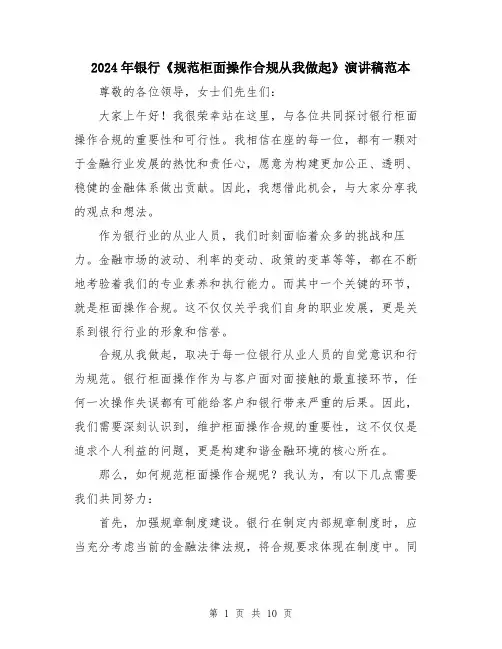 2024年银行《规范柜面操作合规从我做起》演讲稿范本

尊敬的各位领导，女士们先生们：

大家上午好！我很荣幸站在这里，与各位共同探讨银行柜面操作合规的重要性和可行性。我相信在座的每一位，都有一颗对于金融行业发展的热忱和责任心，愿意为构建更加公正、透明、稳健的金融体系做出贡献。因此，我想借此机会，与大家分享我的观点和想法。

作为银行业的从业人员，我们时刻面临着众多的挑战和压力。金融市场的波动、利率的变动、政策的变革等等，都在不断地考验着我们的专业素养和执行能力。而其中一个关键的环节，就是柜面操作合规。这不仅仅关乎我们自身的职业发展，更是关系到银行行业的形象和信誉。

合规从我做起，取决于每一位银行从业人员的自觉意识和行为规范。银行柜面操作作为与客户面对面接触的最直接环节，任何一次操作失误都有可能给客户和银行带来严重的后果。因此，我们需要深刻认识到，维护柜面操作合规的重要性，这不仅仅是追求个人利益的问题，更是构建和谐金融环境的核心所在。

那么，如何规范柜面操作合规呢？我认为，有以下几点需要我们共同努力：

首先，加强规章制度建设。银行在制定内部规章制度时，应当充分考虑当前的金融法律法规，将合规要求体现在制度中。同

第 1 页 共 10 页